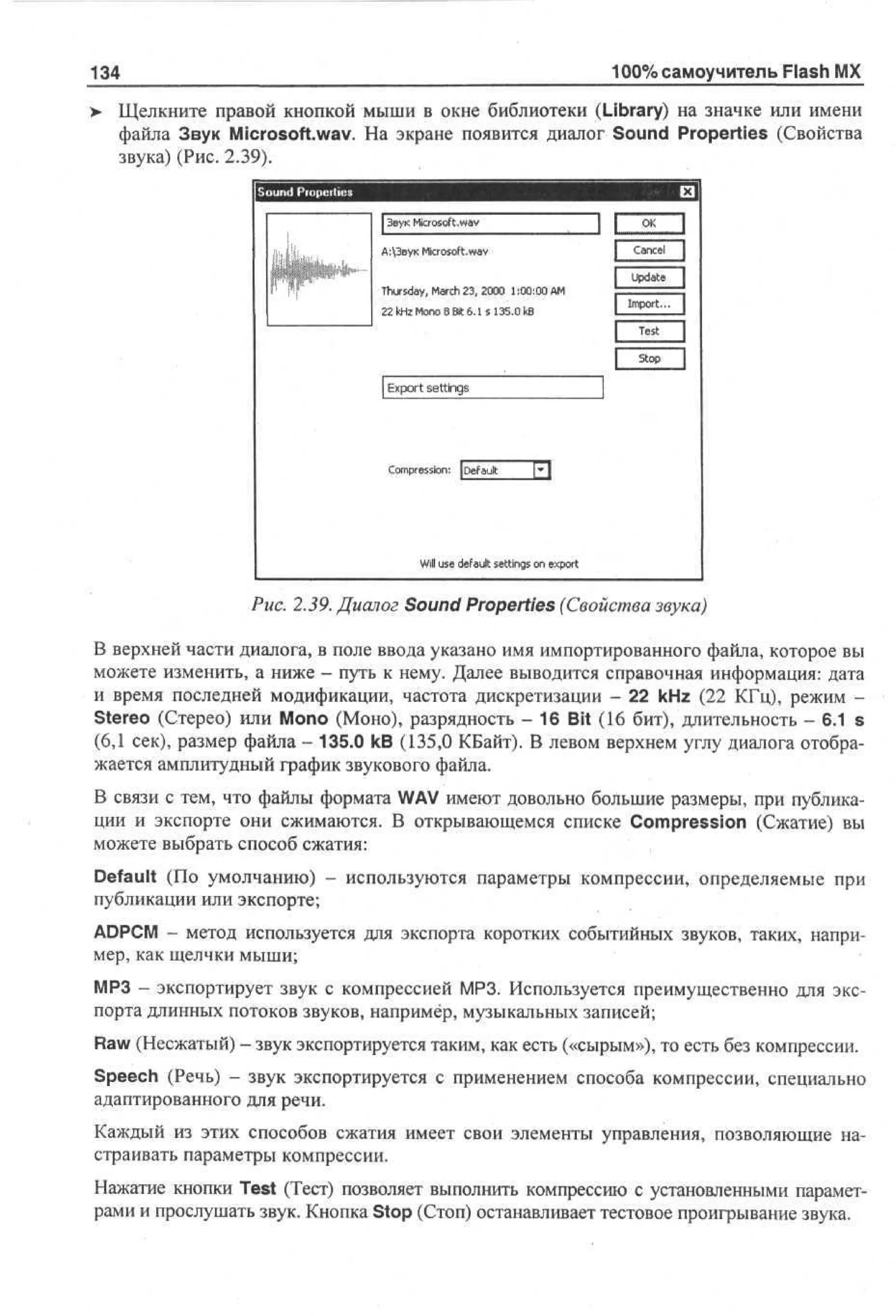 134 100% самоучитель Flash MX

➤ Щелкните правой кнопкой мыши в окне библиотеки (Library) на значке или имени файла Звук Microsoft.wav. На экране появится диалог Sound Properties (Свойства звука) (Рис. 2.39).

Sound Properties

Звук Microsoft.wav

A:\Звук Microsoft.wav

Thursday, March 23, 2000 1:00:00 AM

22 kHz Mono 8 Bit 6.1 s 135.0 kB

OK

Cancel

Update

Import...

Test

Stop

Export settings

Compression: Default

Will use default settings on export

Рис. 2.39. Диалог Sound Properties (Свойства звука)

В верхней части диалога, в поле ввода указано имя импортированного файла, которое вы можете изменить, а ниже – путь к нему. Далее выводится справочная информация: дата и время последней модификации, частота дискретизации – 22 kHz (22 КГц), режим – Stereo (Стерео) или Mono (Моно), разрядность – 16 Bit (16 бит), длительность – 6.1 s (6,1 сек), размер файла – 135.0 kB (135,0 КБайт). В левом верхнем углу диалога отображается амплитудный график звукового файла.

В связи с тем, что файлы формата WAV имеют довольно большие размеры, при публикации и экспорте они сжимаются. В открывающемся списке Compression (Сжатие) вы можете выбрать способ сжатия:

Default (По умолчанию) – используются параметры компрессии, определяемые при публикации или экспорте;

ADPCM – метод используется для экспорта коротких событийных звуков, таких, например, как щелчки мыши;

MP3 – экспортирует звук с компрессией MP3. Используется преимущественно для экспорта длинных потоков звуков, например, музыкальных записей;

Raw (Несжатый) – звук экспортируется таким, как есть («сырым»), то есть без компрессии.

Speech (Речь) – звук экспортируется с применением способа компрессии, специально адаптированного для речи.

Каждый из этих способов сжатия имеет свои элементы управления, позволяющие настраивать параметры компрессии.

Нажатие кнопки Test (Тест) позволяет выполнить компрессию с установленными параметрами и прослушать звук. Кнопка Stop (Стоп) останавливает тестовое проигрывание звука.